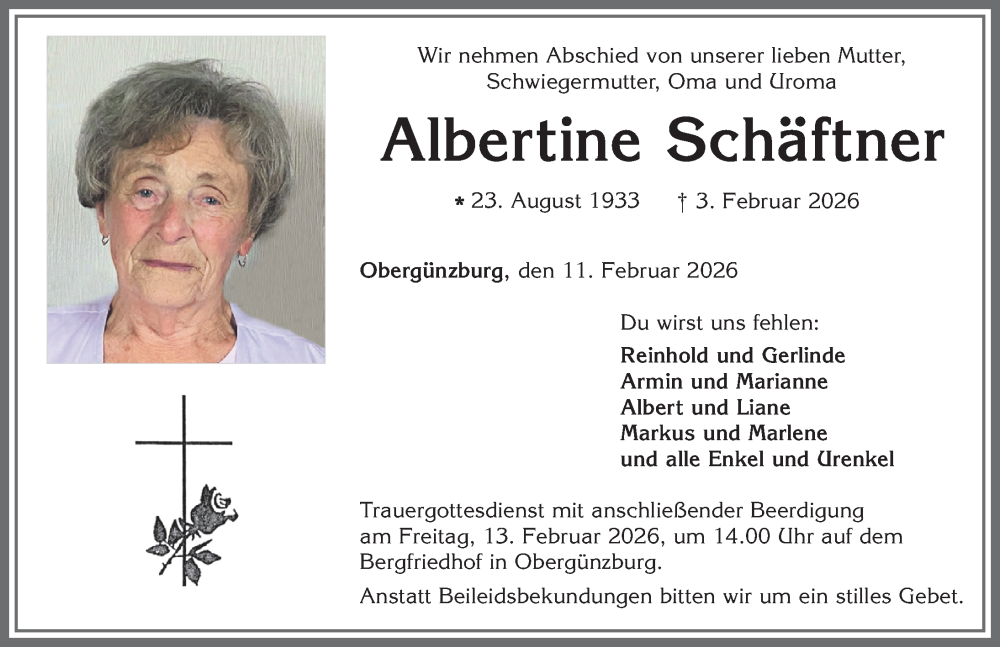 Wir nehmen Abschied von unserer lieben Mutter, Schwiegermutter, Oma und Uroma

Albertine Schäftner

* 23. August 1933 † 3. Februar 2026

Obergünzburg, den 11. Februar 2026

Du wirst uns fehlen:

Reinhold und Gerlinde
Armin und Marianne
Albert und Liane
Markus und Marlene
und alle Enkel und Urenkel

Trauergottesdienst mit anschließender Beerdigung am Freitag, 13. Februar 2026, um 14.00 Uhr auf dem Bergfriedhof in Obergünzburg.

Anstatt Beileidsbekundungen bitten wir um ein stilles Gebet.